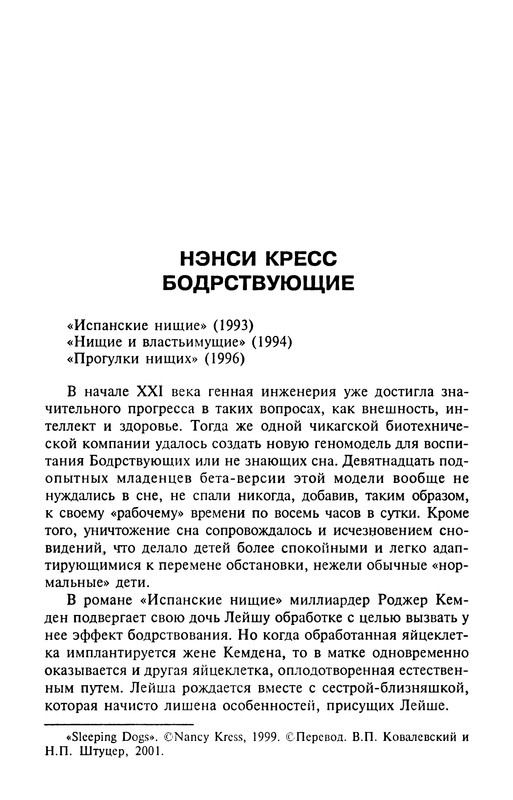 НЭНСИ КРЕСС
БОДРСТВУЮЩИЕ

«Испанские нищие» (1993)
«Нищие и властьимущие» (1994)
«Прогулки нищих» (1996)

В начале XXI века генная инженерия уже достигла значительного прогресса в таких вопросах, как внешность, интеллект и здоровье. Тогда же одной чикагской биотехнической компании удалось создать новую геномодель для воспитания Бодрствующих или не знающих сна. Девятнадцать подопытных младенцев бета-версии этой модели вообще не нуждались в сне, не спали никогда, добавив, таким образом, к своему «рабочему» времени по восемь часов в сутки. Кроме того, уничтожение сна сопровождалось и исчезновением сновидений, что делало детей более спокойными и легко адаптирующимися к перемене обстановки, нежели обычные «нормальные» дети.

В романе «Испанские нищие» миллиардер Роджер Кемден подвергает свою дочь Лейшу обработке с целью вызвать у нее эффект бодрствования. Но когда обработанная яйцеклетка имплантируется жене Кемдена, то в матке одновременно оказывается и другая яйцеклетка, оплодотворенная естественным путем. Лейша рождается вместе с сестрой-близняшкой, которая начисто лишена особенностей, присущих Лейше.

«Sleeping Dogs». ©Nancy Kress, 1999. ©Перевод. В.П. Ковалевский и Н.П. Штуцер, 2001.